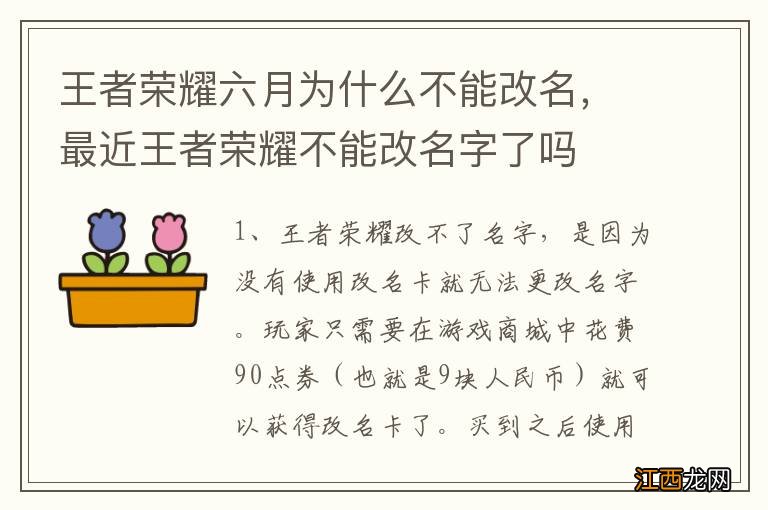 王者荣耀六月为什么不能改名，最近王者荣耀不能改名字了吗

1、王者荣耀改不了名字，是因为没有使用改名卡就无法更改名字。玩家只需要在游戏商城中花费90点券（也就是9块人民币）就可以获得改名卡了。买到之后使用

江西龙网